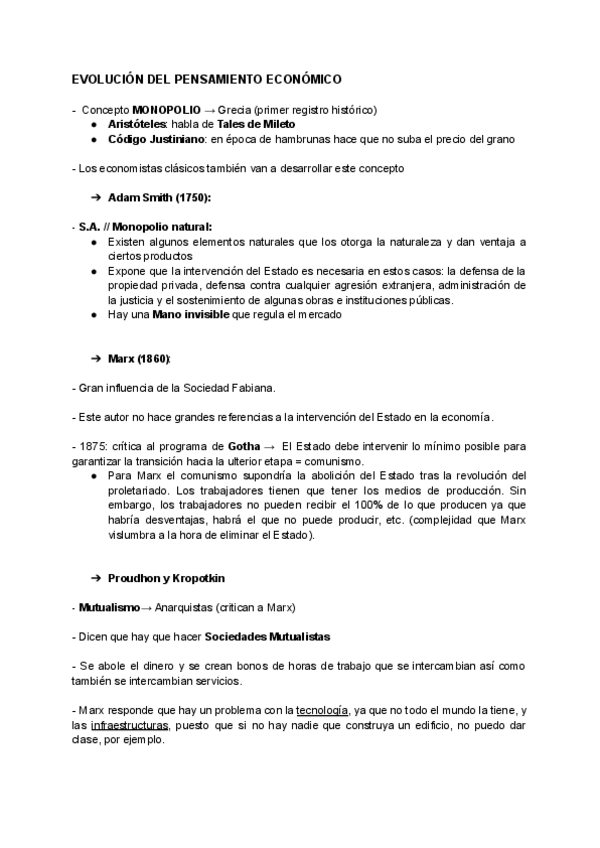 EVOLUCIÓN DEL PENSAMIENTO ECONÓMICO

- Concepto MONOPOLIO → Grecia (primer registro histórico)
● Aristóteles: habla de Tales de Mileto
● Código Justiniano: en época de hambrunas hace que no suba el precio del grano

- Los economistas clásicos también van a desarrollar este concepto

➔ Adam Smith (1750):

- S.A. // Monopolio natural:
● Existen algunos elementos naturales que los otorga la naturaleza y dan ventaja a ciertos productos
● Expone que la intervención del Estado es necesaria en estos casos: la defensa de la propiedad privada, defensa contra cualquier agresión extranjera, administración de la justicia y el sostenimiento de algunas obras e instituciones públicas.
● Hay una Mano invisible que regula el mercado

➔ Marx (1860):

- Gran influencia de la Sociedad Fabiana.

- Este autor no hace grandes referencias a la intervención del Estado en la economía.

- 1875: crítica al programa de Gotha → El Estado debe intervenir lo mínimo posible para garantizar la transición hacia la ulterior etapa = comunismo.
● Para Marx el comunismo supondría la abolición del Estado tras la revolución del proletariado. Los trabajadores tienen que tener los medios de producción. Sin embargo, los trabajadores no pueden recibir el 100% de lo que producen ya que habría desventajas, habrá el que no puede producir, etc. (complejidad que Marx vislumbra a la hora de eliminar el Estado).

➔ Proudhon y Kropotkin

- Mutualismo→ Anarquistas (critican a Marx)

- Dicen que hay que hacer Sociedades Mutualistas

- Se abole el dinero y se crean bonos de horas de trabajo que se intercambian así como también se intercambian servicios.

- Marx responde que hay un problema con la tecnología, ya que no todo el mundo la tiene, y las infraestructuras, puesto que si no hay nadie que construya un edificio, no puedo dar clase, por ejemplo.